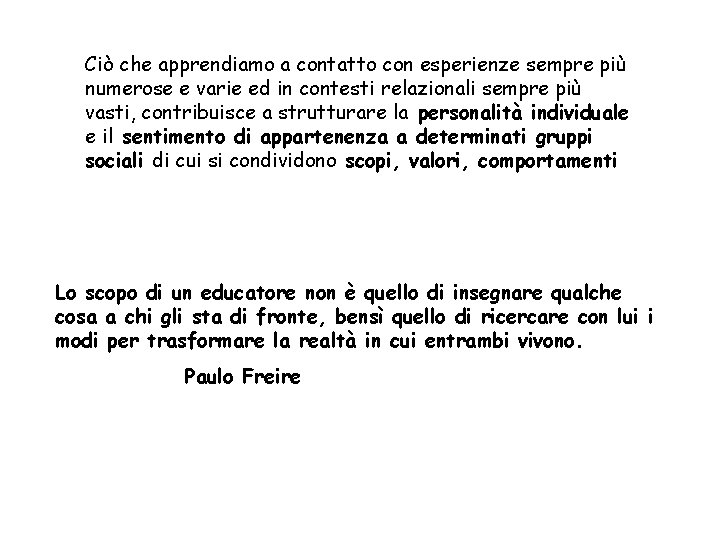 Ciò che apprendiamo a contatto con esperienze sempre più numerose e varie ed in contesti relazionali sempre più vasti, contribuisce a strutturare la personalità individuale e il sentimento di appartenenza a determinati gruppi sociali di cui si condividono scopi, valori, comportamenti

Lo scopo di un educatore non è quello di insegnare qualche cosa a chi gli sta di fronte, bensì quello di ricercare con lui i modi per trasformare la realtà in cui entrambi vivono.

Paulo Freire